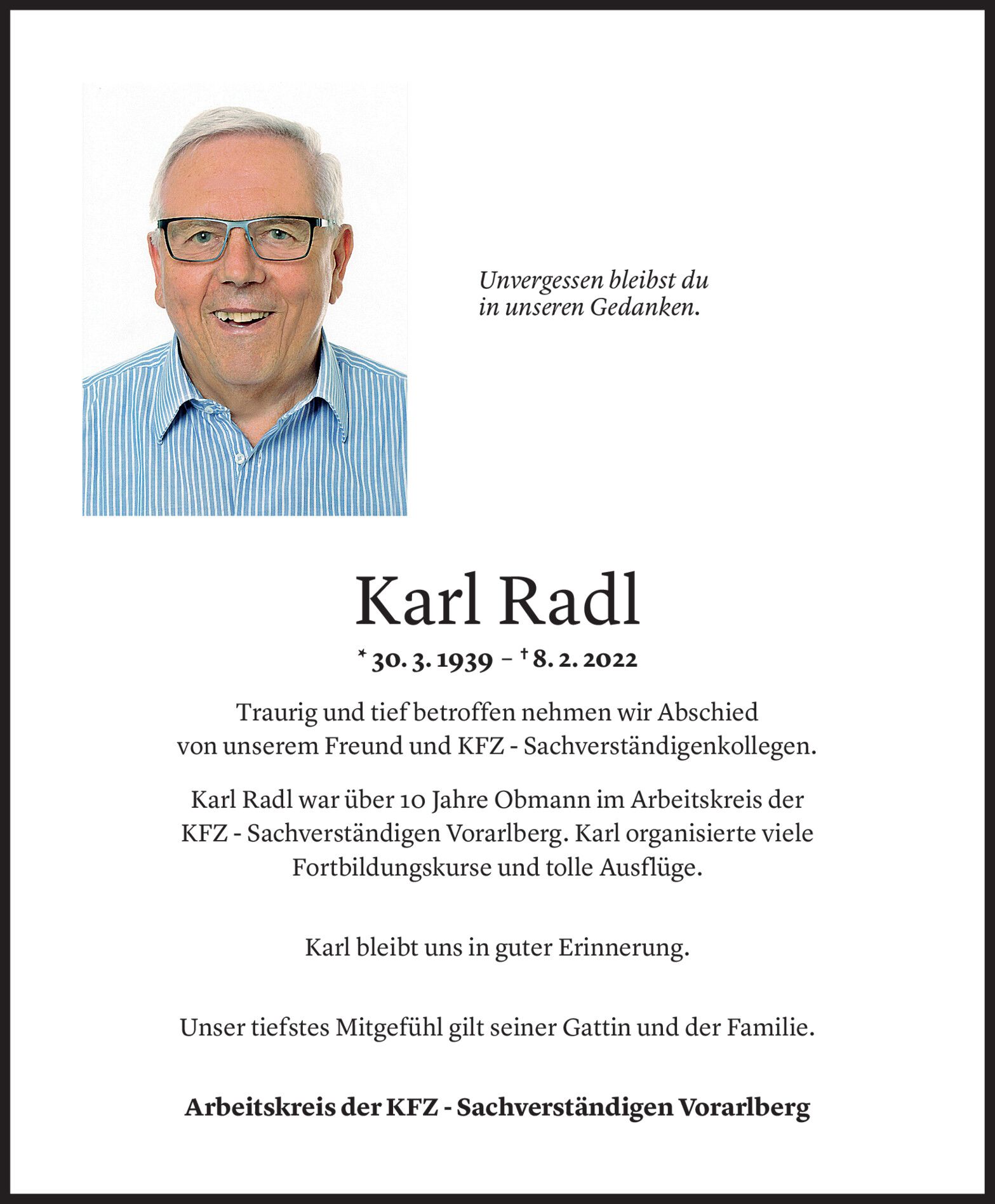 Unvergessen bleibst du in unseren Gedanken.

Karl Radl

* 30. 3. 1939 – † 8. 2. 2022

Traurig und tief betroffen nehmen wir Abschied von unserem Freund und KFZ - Sachverständigenkollegen.

Karl Radl war über 10 Jahre Obmann im Arbeitskreis der KFZ - Sachverständigen Vorarlberg. Karl organisierte viele Fortbildungskurse und tolle Ausflüge.

Karl bleibt uns in guter Erinnerung.

Unser tiefstes Mitgefühl gilt seiner Gattin und der Familie.

Arbeitskreis der KFZ - Sachverständigen Vorarlberg